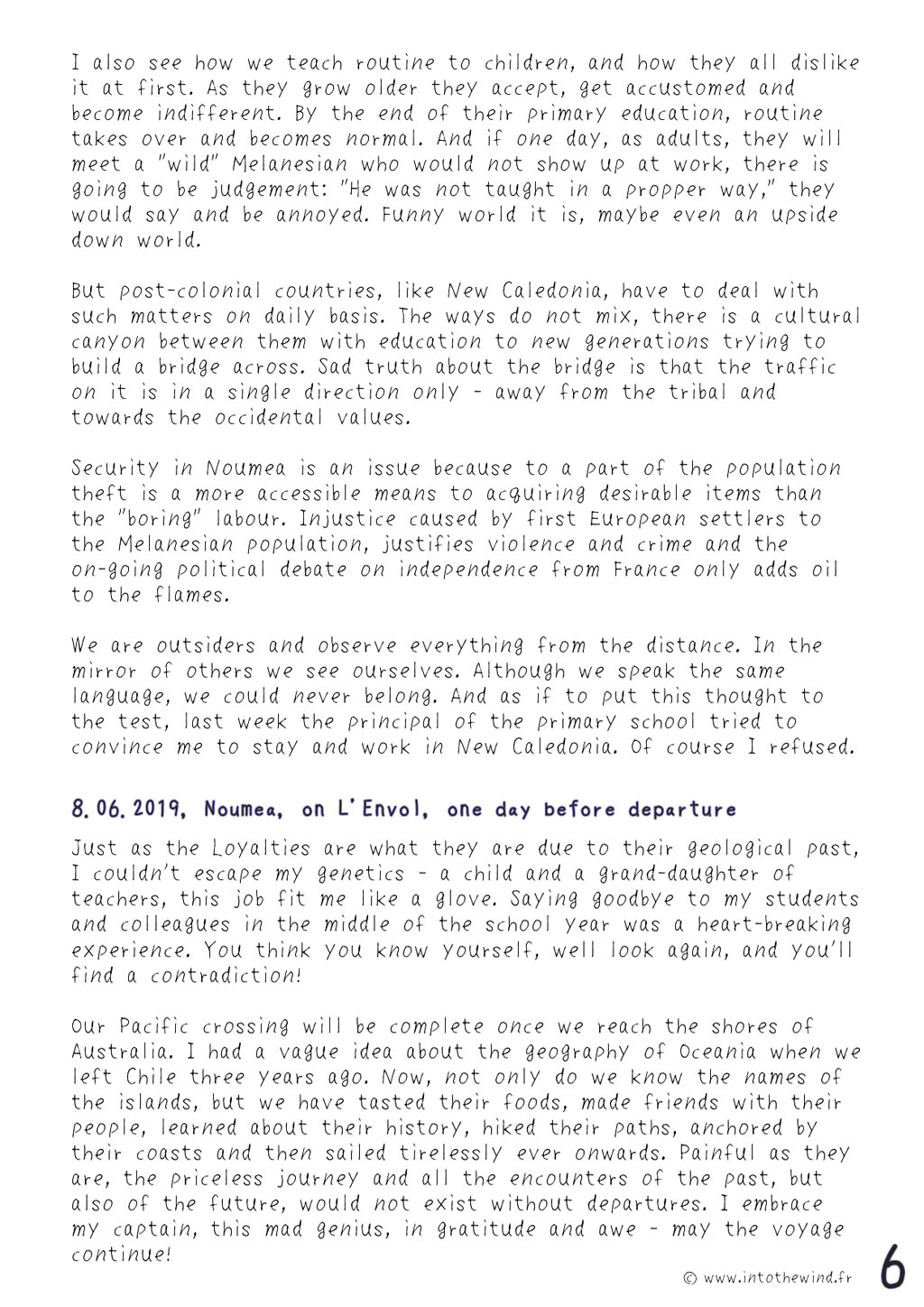 I also see how we teach routine to children, and how they all dislike it at first. As they grow older they accept, get accustomed and become indifferent. By the end of their primary education, routine takes over and becomes normal. And if one day, as adults, they will meet a "wild" Melanesian who would not show up at work, there is going to be judgement: "He was not taught in a propper way," they would say and be annoyed. Funny world it is, maybe even an upside down world.

But post-colonial countries, like New Caledonia, have to deal with such matters on daily basis. The ways do not mix, there is a cultural canyon between them with education to new generations trying to build a bridge across. Sad truth about the bridge is that the traffic on it is in a single direction only - away from the tribal and towards the occidental values.

Security in Noumea is an issue because to a part of the population theft is a more accessible means to acquiring desirable items than the "boring" labour. Injustice caused by first European settlers to the Melanesian population, justifies violence and crime and the on-going political debate on independence from France only adds oil to the flames.

We are outsiders and observe everything from the distance. In the mirror of others we see ourselves. Although we speak the same language, we could never belong. And as if to put this thought to the test, last week the principal of the primary school tried to convince me to stay and work in New Caledonia. Of course I refused.

8.06.2019, Noumea, on L'Envol, one day before departure

Just as the Loyalties are what they are due to their geological past, I couldn't escape my genetics - a child and a grand-daughter of teachers, this job fit me like a glove. Saying goodbye to my students and colleagues in the middle of the school year was a heart-breaking experience. You think you know yourself, well look again, and you'll find a contradiction!

Our Pacific crossing will be complete once we reach the shores of Australia. I had a vague idea about the geography of Oceania when we left Chile three years ago. Now, not only do we know the names of the islands, but we have tasted their foods, made friends with their people, learned about their history, hiked their paths, anchored by their coasts and then sailed tirelessly ever onwards. Painful as they are, the priceless journey and all the encounters of the past, but also of the future, would not exist without departures. I embrace my captain, this mad genius, in gratitude and awe - may the voyage continue!

© www.intothewind.fr 6